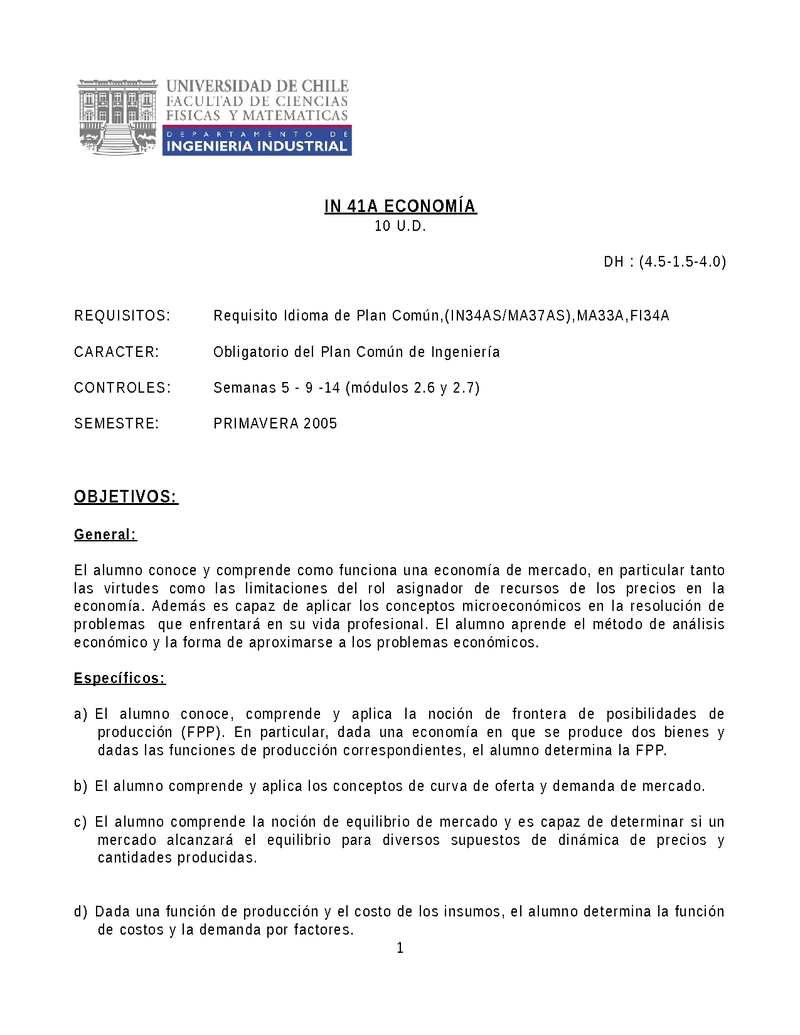 UNIVERSIDAD DE CHILE
FACULTAD DE CIENCIAS
FISICAS Y MATEMATICAS
DEPARTAMENTO DE
INGENIERIA INDUSTRIAL

IN 41A ECONOMÍA
10 U.D.

DH : (4.5-1.5-4.0)

REQUISITOS: Requisito Idioma de Plan Común,(IN34AS/MA37AS),MA33A,FI34A

CARACTER: Obligatorio del Plan Común de Ingeniería

CONTROLES: Semanas 5 - 9 -14 (módulos 2.6 y 2.7)

SEMESTRE: PRIMAVERA 2005

OBJETIVOS:

General:

El alumno conoce y comprende como funciona una economía de mercado, en particular tanto las virtudes como las limitaciones del rol asignador de recursos de los precios en la economía. Además es capaz de aplicar los conceptos microeconómicos en la resolución de problemas que enfrentará en su vida profesional. El alumno aprende el método de análisis económico y la forma de aproximarse a los problemas económicos.

Específicos:

a) El alumno conoce, comprende y aplica la noción de frontera de posibilidades de producción (FPP). En particular, dada una economía en que se produce dos bienes y dadas las funciones de producción correspondientes, el alumno determina la FPP.

b) El alumno comprende y aplica los conceptos de curva de oferta y demanda de mercado.

c) El alumno comprende la noción de equilibrio de mercado y es capaz de determinar si un mercado alcanzará el equilibrio para diversos supuestos de dinámica de precios y cantidades producidas.

d) Dada una función de producción y el costo de los insumos, el alumno determina la función de costos y la demanda por factores.

1